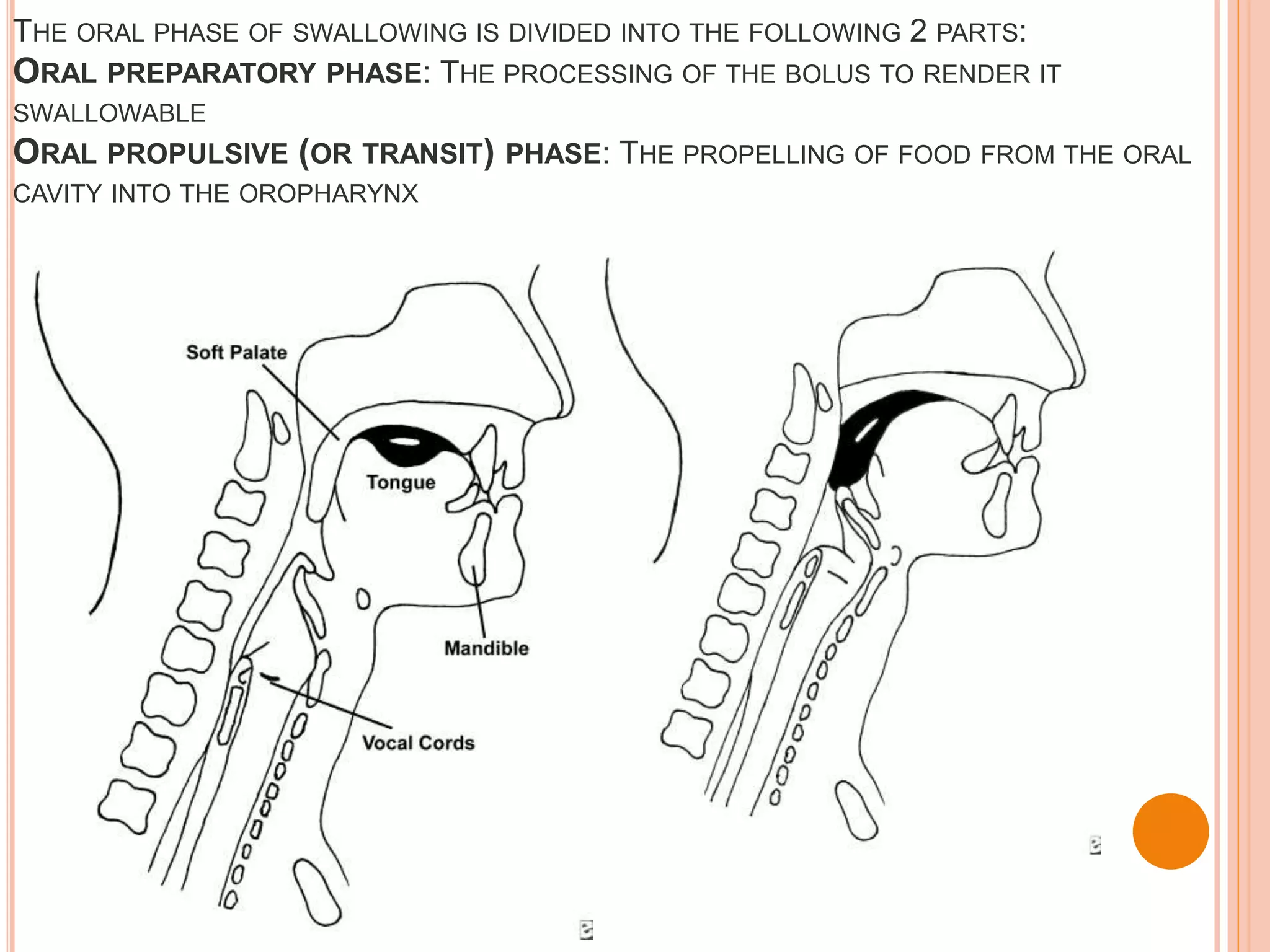 THE ORAL PHASE OF SWALLOWING IS DIVIDED INTO THE FOLLOWING 2 PARTS:

ORAL PREPARATORY PHASE: THE PROCESSING OF THE BOLUS TO RENDER IT SWALLOWABLE

ORAL PROPULSIVE (OR TRANSIT) PHASE: THE PROPELLING OF FOOD FROM THE ORAL CAVITY INTO THE OROPHARYNX

Soft Palate

Tongue

Mandible

Vocal Cords